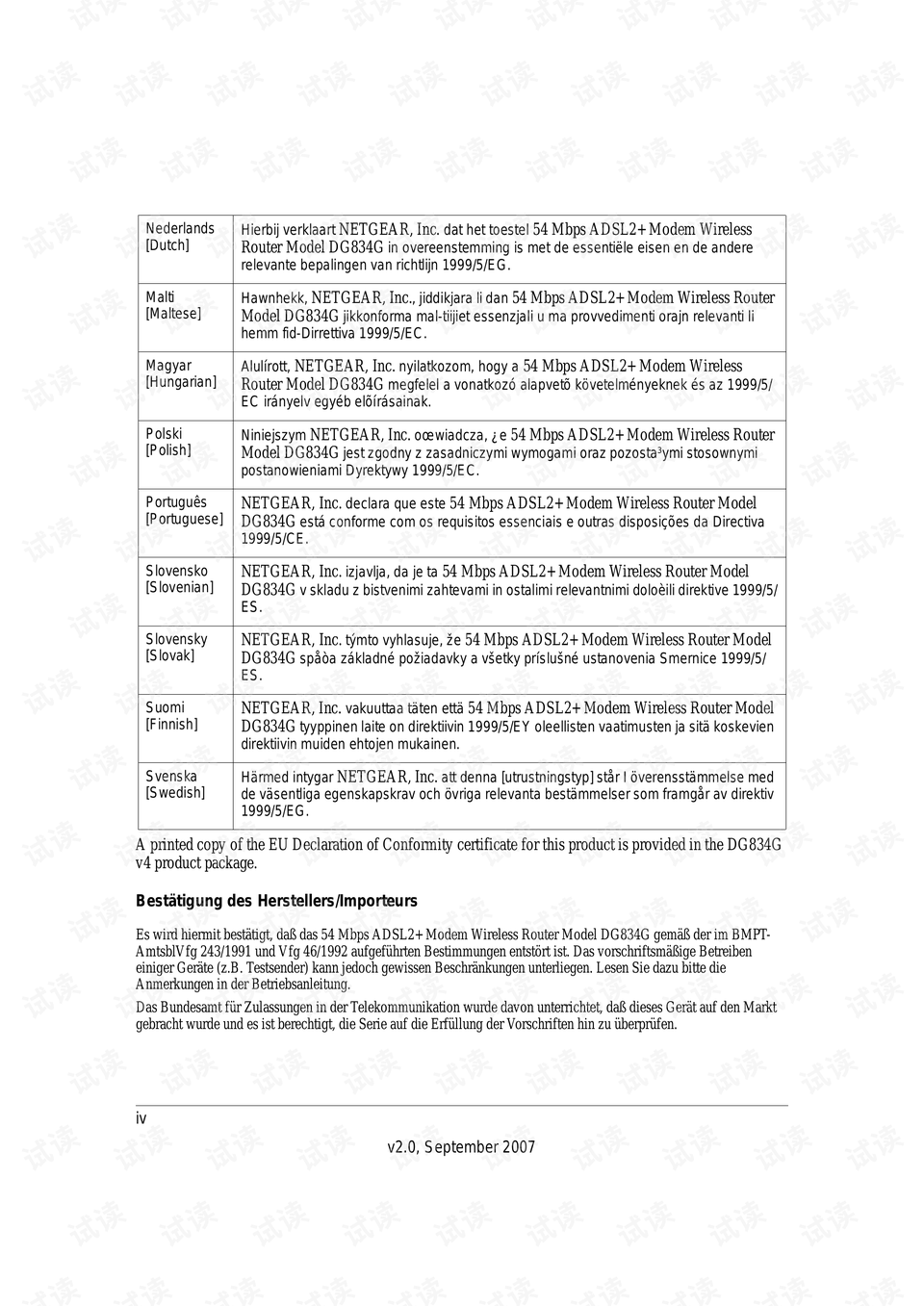 | | |
|---|---|
| Nederlands [Dutch] | Hierbij verklaart NETGEAR, Inc. dat het toestel 54 Mbps ADSL2+ Modem Wireless Router Model DG834G in overeenstemming is met de essentiële eisen en de andere relevante bepalingen van richtlijn 1999/5/EG. |
| Malti [Maltese] | Hawnhekk, NETGEAR, Inc., jiddikjara li dan 54 Mbps ADSL2+ Modem Wireless Router Model DG834G jikkonforma mal-tiijiet essenzjali u ma provvedimenti orajn relevanti li hemm fid-Dirrettiva 1999/5/EC. |
| Magyar [Hungarian] | Alulírott, NETGEAR, Inc. nyilatkozom, hogy a 54 Mbps ADSL2+ Modem Wireless Router Model DG834G megfelel a vonatkozó alapvetõ követelményeknek és az 1999/5/EC irányelv egyéb elõírásainak. |
| Polski [Polish] | Niniejszym NETGEAR, Inc. oœwiadcza, ¿e 54 Mbps ADSL2+ Modem Wireless Router Model DG834G jest zgodny z zasadniczymi wymogami oraz pozosta³ymi stosownymi postanowieniami Dyrektywy 1999/5/EC. |
| Português [Portuguese] | NETGEAR, Inc. declara que este 54 Mbps ADSL2+ Modem Wireless Router Model DG834G está conforme com os requisitos essenciais e outras disposições da Directiva 1999/5/CE. |
| Slovensko [Slovenian] | NETGEAR, Inc. izjavlja, da je ta 54 Mbps ADSL2+ Modem Wireless Router Model DG834G v skladu z bistvenimi zahtevami in ostalimi relevantnimi doloèili direktive 1999/5/ES. |
| Slovensky [Slovak] | NETGEAR, Inc. týmto vyhlasuje, že 54 Mbps ADSL2+ Modem Wireless Router Model DG834G spåòa základné požiadavky a všetky príslušné ustanovenia Smernice 1999/5/ES. |
| Suomi [Finnish] | NETGEAR, Inc. vakuuttaa täten että 54 Mbps ADSL2+ Modem Wireless Router Model DG834G tyyppinen laite on direktiivin 1999/5/EY oleellisten vaatimusten ja sitä koskevien direktiivin muiden ehtojen mukainen. |
| Svenska [Swedish] | Härmed intygar NETGEAR, Inc. att denna [utrustningstyp] står I överensstämmelse med de väsentliga egenskapskrav och övriga relevanta bestämmelser som framgår av direktiv 1999/5/EG. |

A printed copy of the EU Declaration of Conformity certificate for this product is provided in the DG834G v4 product package.

Bestätigung des Herstellers/Importeurs

Es wird hiermit bestätigt, daß das 54 Mbps ADSL2+ Modem Wireless Router Model DG834G gemäß der im BMPT-AmtsblVfg 243/1991 und Vfg 46/1992 aufgeführten Bestimmungen entstört ist. Das vorschriftsmäßige Betreiben einiger Geräte (z.B. Testsender) kann jedoch gewissen Beschränkungen unterliegen. Lesen Sie dazu bitte die Anmerkungen in der Betriebsanleitung.

Das Bundesamt für Zulassungen in der Telekommunikation wurde davon unterrichtet, daß dieses Gerät auf den Markt gebracht wurde und es ist berechtigt, die Serie auf die Erfüllung der Vorschriften hin zu überprüfen.

iv

v2.0, September 2007